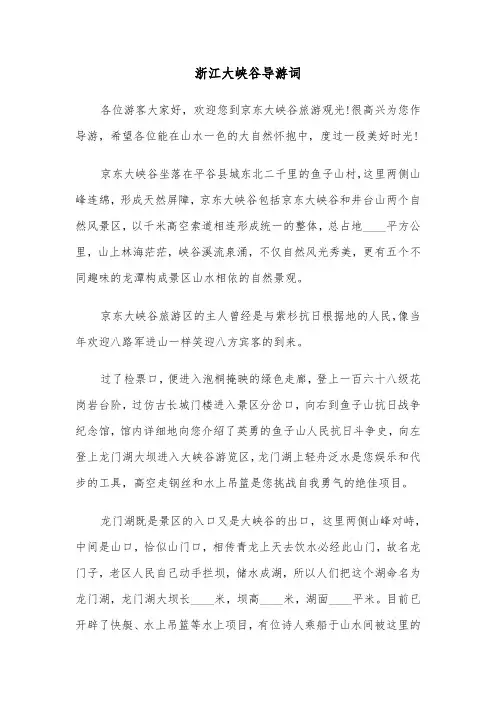 浙江大峡谷导游词

各位游客大家好，欢迎您到京东大峡谷旅游观光!很高兴为您作导游，希望各位能在山水一色的大自然怀抱中，度过一段美好时光!

京东大峡谷坐落在平谷县城东北二千里的鱼子山村,这里两侧山峰连绵，形成天然屏障，京东大峡谷包括京东大峡谷和井台山两个自然风景区，以千米高空索道相连形成统一的整体，总占地____平方公里，山上林海茫茫，峡谷溪流泉涌，不仅自然风光秀美，更有五个不同趣味的龙潭构成景区山水相依的自然景观。

京东大峡谷旅游区的主人曾经是与紫杉抗日根据地的人民,像当年欢迎八路军进山一样笑迎八方宾客的到来。

过了检票口，便进入泡桐掩映的绿色走廊，登上一百六十八级花岗岩台阶，过仿古长城门楼进入景区分岔口，向右到鱼子山抗日战争纪念馆，馆内详细地向您介绍了英勇的鱼子山人民抗日斗争史，向左登上龙门湖大坝进入大峡谷游览区，龙门湖上轻舟泛水是您娱乐和代步的工具，高空走钢丝和水上吊篮是您挑战自我勇气的绝佳项目。

龙门湖既是景区的入口又是大峡谷的出口，这里两侧山峰对峙，中间是山口，恰似山门口，相传青龙上天去饮水必经此山门，故名龙门子，老区人民自己动手拦坝，储水成湖，所以人们把这个湖命名为龙门湖，龙门湖大坝长____米，坝高____米，湖面____平米。目前已开辟了快艇、水上吊篮等水上项目，有位诗人乘船于山水间被这里的